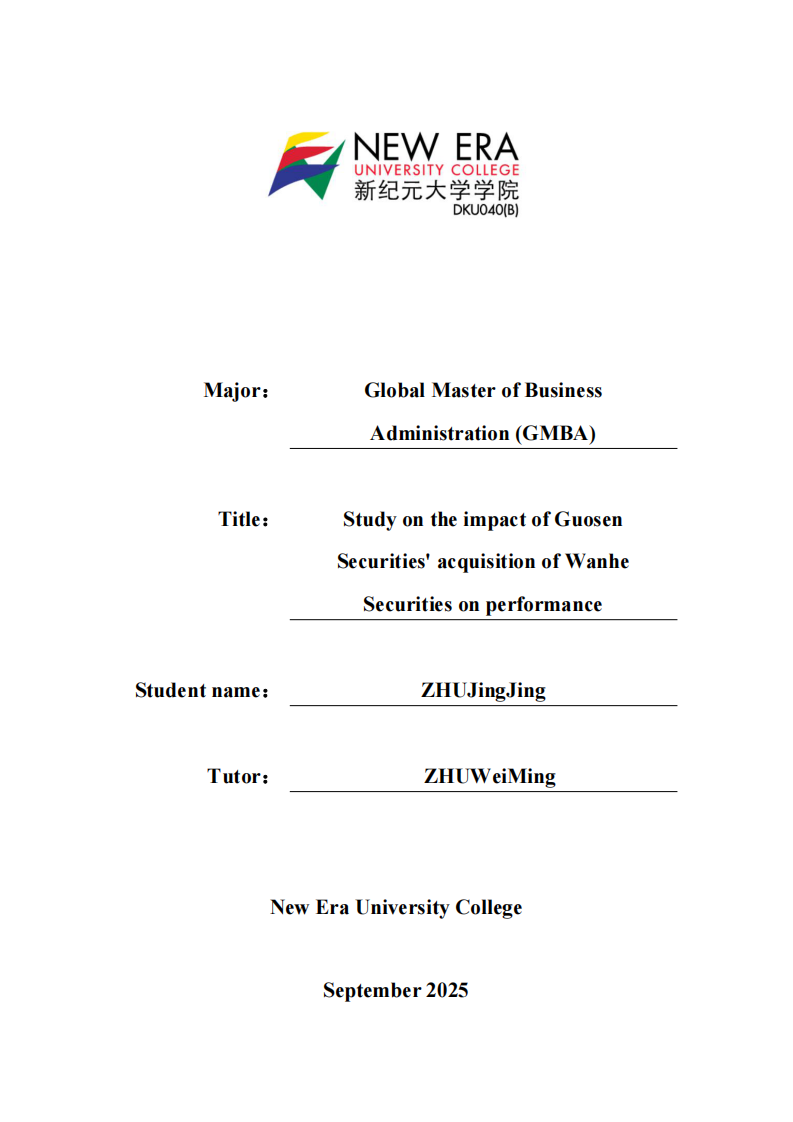 NEW ERA
UNIVERSITY COLLEGE
新纪元大学学院
DKU040(B)

Major： Global Master of Business Administration (GMBA)

Title： Study on the impact of Guosen Securities' acquisition of Wanhe Securities on performance

Student name： ZHUJingJing

Tutor： ZHUWeiMing

New Era University College

September 2025